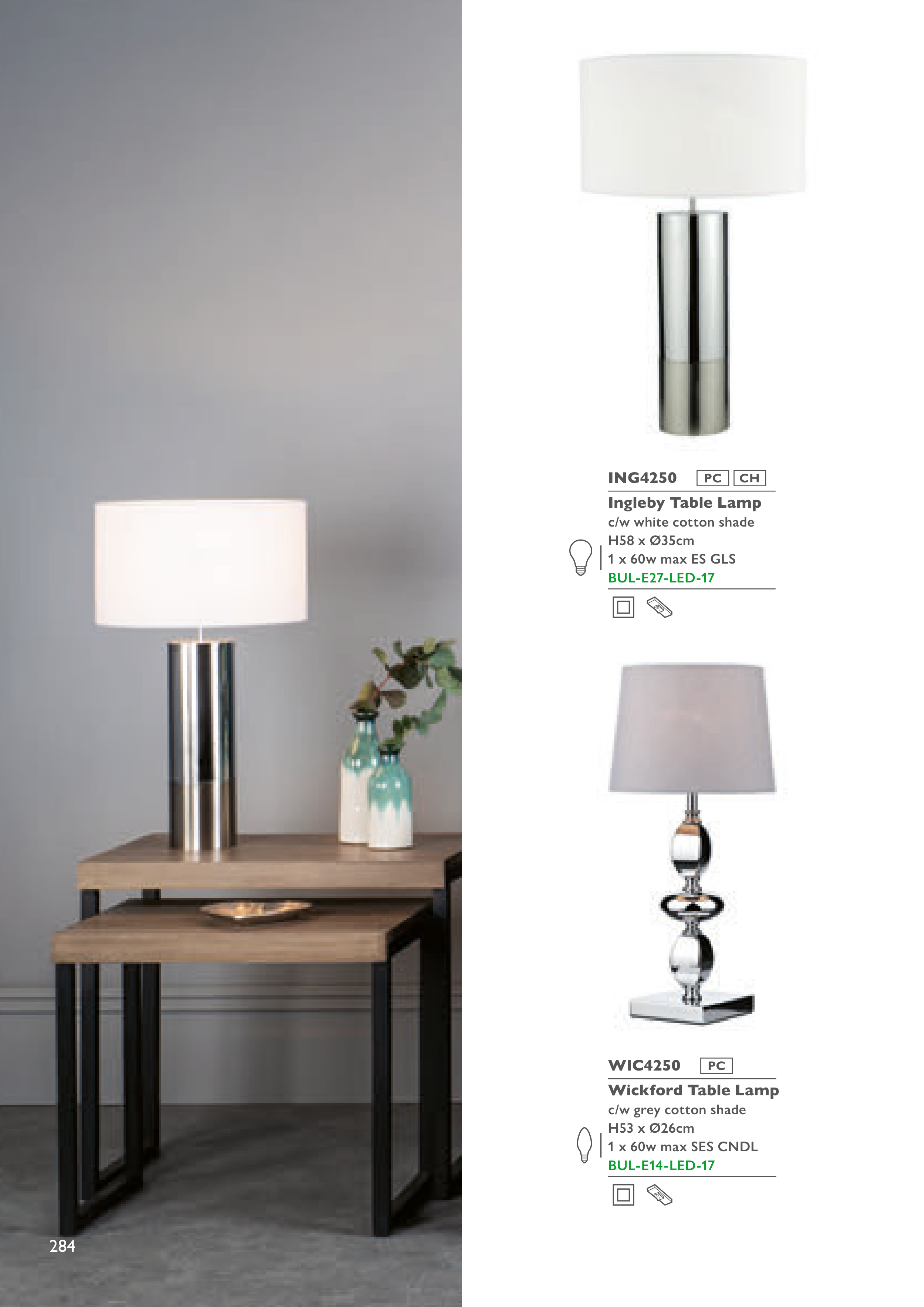 ING4250 PC CH

Ingleby Table Lamp
c/w white cotton shade
H58 x Ø35cm
1 x 60w max ES GLS
BUL-E27-LED-17

WIC4250 PC

Wickford Table Lamp
c/w grey cotton shade
H53 x Ø26cm
1 x 60w max SES CNDL
BUL-E14-LED-17

284